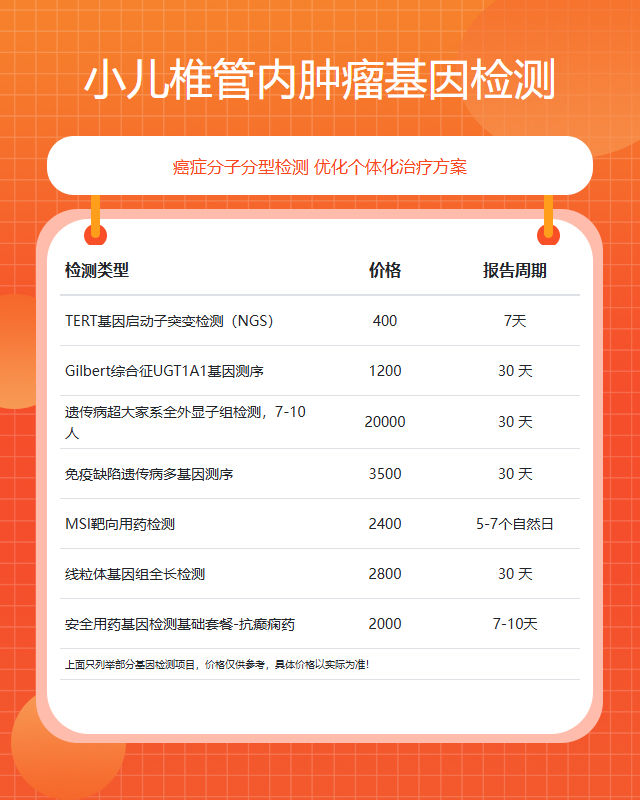 小儿椎管内肿瘤基因检测

癌症分子分型检测 优化个体化治疗方案

| 检测类型 | 价格 | 报告周期 |
|---|---|---|
| TERT基因启动子突变检测（NGS） | 400 | 7天 |
| Gilbert综合征UGT1A1基因测序 | 1200 | 30 天 |
| 遗传病超大家系全外显子组检测，7-10人 | 20000 | 30 天 |
| 免疫缺陷遗传病多基因测序 | 3500 | 30 天 |
| MSI靶向用药检测 | 2400 | 5-7个自然日 |
| 线粒体基因组全长检测 | 2800 | 30 天 |
| 安全用药基因检测基础套餐-抗癫痫药 | 2000 | 7-10天 |

上面只列举部分基因检测项目，价格仅供参考，具体价格以实际为准！